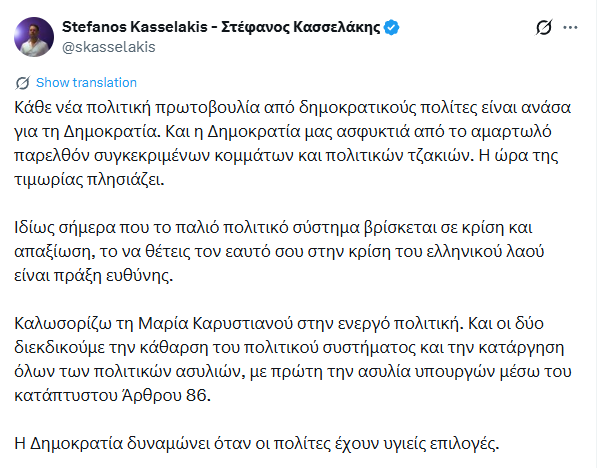 Stefanos Kasselakis - Στέφανος Κασσελάκης
@skasselakis

Show translation

Κάθε νέα πολιτική πρωτοβουλία από δημοκρατικούς πολίτες είναι ανάσα για τη Δημοκρατία. Και η Δημοκρατία μας ασφυκτιά από το αμαρτωλό παρελθόν συγκεκριμένων κομμάτων και πολιτικών τζακιών. Η ώρα της τιμωρίας πλησιάζει.

Ιδίως σήμερα που το παλιό πολιτικό σύστημα βρίσκεται σε κρίση και απαξίωση, το να θέτεις τον εαυτό σου στην κρίση του ελληνικού λαού είναι πράξη ευθύνης.

Καλωσορίζω τη Μαρία Καρυστιανού στην ενεργό πολιτική. Και οι δύο διεκδικούμε την κάθαρση του πολιτικού συστήματος και την κατάργηση όλων των πολιτικών ασυλιών, με πρώτη την ασυλία υπουργών μέσω του κατάπτυστου Άρθρου 86.

Η Δημοκρατία δυναμώνει όταν οι πολίτες έχουν υγιείς επιλογές.